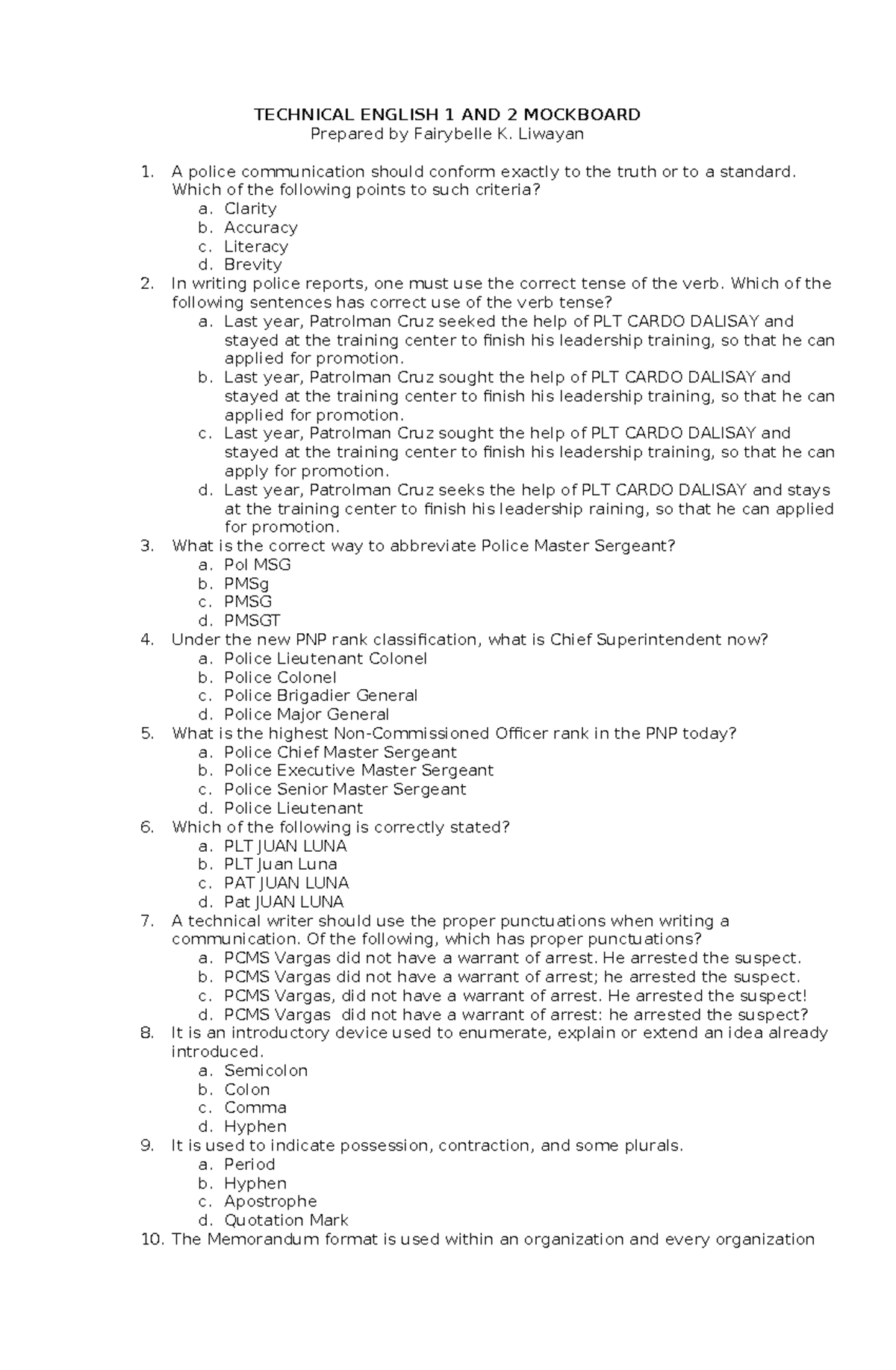 TECHNICAL ENGLISH 1 AND 2 MOCKBOARD
Prepared by Fairybelle K. Liwayan

1. A police communication should conform exactly to the truth or to a standard. Which of the following points to such criteria?
a. Clarity
b. Accuracy
c. Literacy
d. Brevity
2. In writing police reports, one must use the correct tense of the verb. Which of the following sentences has correct use of the verb tense?
a. Last year, Patrolman Cruz seeked the help of PLT CARDO DALISAY and stayed at the training center to finish his leadership training, so that he can applied for promotion.
b. Last year, Patrolman Cruz sought the help of PLT CARDO DALISAY and stayed at the training center to finish his leadership training, so that he can applied for promotion.
c. Last year, Patrolman Cruz sought the help of PLT CARDO DALISAY and stayed at the training center to finish his leadership training, so that he can apply for promotion.
d. Last year, Patrolman Cruz seeks the help of PLT CARDO DALISAY and stays at the training center to finish his leadership raining, so that he can applied for promotion.
3. What is the correct way to abbreviate Police Master Sergeant?
a. Pol MSG
b. PMSg
c. PMSG
d. PMSGT
4. Under the new PNP rank classification, what is Chief Superintendent now?
a. Police Lieutenant Colonel
b. Police Colonel
c. Police Brigadier General
d. Police Major General
5. What is the highest Non-Commissioned Officer rank in the PNP today?
a. Police Chief Master Sergeant
b. Police Executive Master Sergeant
c. Police Senior Master Sergeant
d. Police Lieutenant
6. Which of the following is correctly stated?
a. PLT JUAN LUNA
b. PLT Juan Luna
c. PAT JUAN LUNA
d. Pat JUAN LUNA
7. A technical writer should use the proper punctuations when writing a communication. Of the following, which has proper punctuations?
a. PCMS Vargas did not have a warrant of arrest. He arrested the suspect.
b. PCMS Vargas did not have a warrant of arrest; he arrested the suspect.
c. PCMS Vargas, did not have a warrant of arrest. He arrested the suspect!
d. PCMS Vargas did not have a warrant of arrest: he arrested the suspect?
8. It is an introductory device used to enumerate, explain or extend an idea already introduced.
a. Semicolon
b. Colon
c. Comma
d. Hyphen
9. It is used to indicate possession, contraction, and some plurals.
a. Period
b. Hyphen
c. Apostrophe
d. Quotation Mark
10. The Memorandum format is used within an organization and every organization